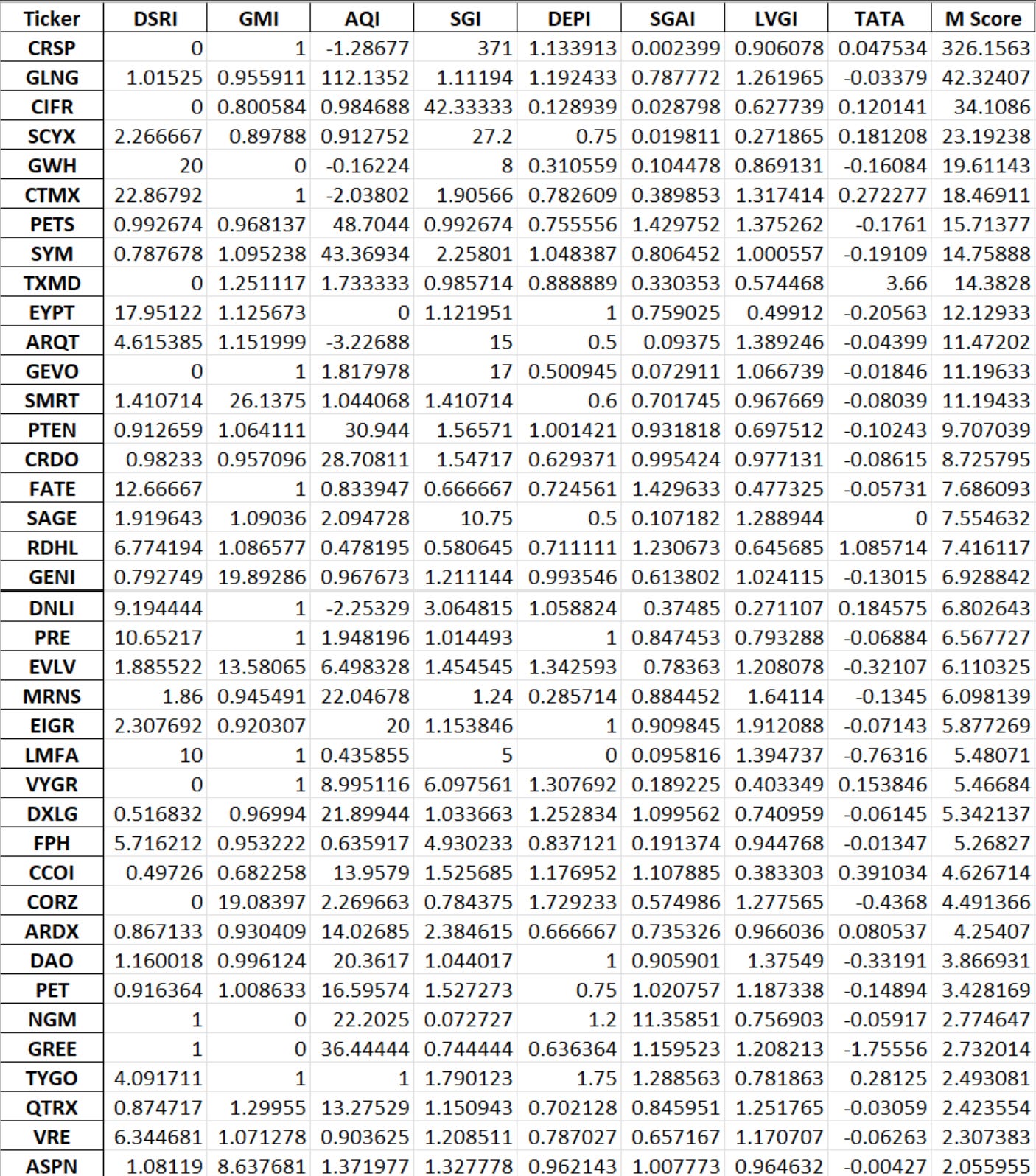 | Ticker | DSRI | GMI | AQI | SGI | DEPI | SGAI | LVGI | TATA | M Score |
|---|---|---|---|---|---|---|---|---|---|
| CRSP | 0 | 1 | -1.28677 | 371 | 1.133913 | 0.002399 | 0.906078 | 0.047534 | 326.1563 |
| GLNG | 1.01525 | 0.955911 | 112.1352 | 1.11194 | 1.192433 | 0.787772 | 1.261965 | -0.03379 | 42.32407 |
| CIFR | 0 | 0.800584 | 0.984688 | 42.33333 | 0.128939 | 0.028798 | 0.627739 | 0.120141 | 34.1086 |
| SCYX | 2.266667 | 0.89788 | 0.912752 | 27.2 | 0.75 | 0.019811 | 0.271865 | 0.181208 | 23.19238 |
| GWH | 20 | 0 | -0.16224 | 8 | 0.310559 | 0.104478 | 0.869131 | -0.16084 | 19.61143 |
| CTMX | 22.86792 | 1 | -2.03802 | 1.90566 | 0.782609 | 0.389853 | 1.317414 | 0.272277 | 18.46911 |
| PETS | 0.992674 | 0.968137 | 48.7044 | 0.992674 | 0.755556 | 1.429752 | 1.375262 | -0.1761 | 15.71377 |
| SYM | 0.787678 | 1.095238 | 43.36934 | 2.25801 | 1.048387 | 0.806452 | 1.000557 | -0.19109 | 14.75888 |
| TXMD | 0 | 1.251117 | 1.733333 | 0.985714 | 0.888889 | 0.330353 | 0.574468 | 3.66 | 14.3828 |
| EYPT | 17.95122 | 1.125673 | 0 | 1.121951 | 1 | 0.759025 | 0.49912 | -0.20563 | 12.12933 |
| ARQT | 4.615385 | 1.151999 | -3.22688 | 15 | 0.5 | 0.09375 | 1.389246 | -0.04399 | 11.47202 |
| GEVO | 0 | 1 | 1.817978 | 17 | 0.500945 | 0.072911 | 1.066739 | -0.01846 | 11.19633 |
| SMRT | 1.410714 | 26.1375 | 1.044068 | 1.410714 | 0.6 | 0.701745 | 0.967669 | -0.08039 | 11.19433 |
| PTEN | 0.912659 | 1.064111 | 30.944 | 1.56571 | 1.001421 | 0.931818 | 0.697512 | -0.10243 | 9.707039 |
| CRDO | 0.98233 | 0.957096 | 28.70811 | 1.54717 | 0.629371 | 0.995424 | 0.977131 | -0.08615 | 8.725795 |
| FATE | 12.66667 | 1 | 0.833947 | 0.666667 | 0.724561 | 1.429633 | 0.477325 | -0.05731 | 7.686093 |
| SAGE | 1.919643 | 1.09036 | 2.094728 | 10.75 | 0.5 | 0.107182 | 1.288944 | 0 | 7.554632 |
| RDHL | 6.774194 | 1.086577 | 0.478195 | 0.580645 | 0.711111 | 1.230673 | 0.645685 | 1.085714 | 7.416117 |
| GENI | 0.792749 | 19.89286 | 0.967673 | 1.211144 | 0.993546 | 0.613802 | 1.024115 | -0.13015 | 6.928842 |
| DNLI | 9.194444 | 1 | -2.25329 | 3.064815 | 1.058824 | 0.37485 | 0.271107 | 0.184575 | 6.802643 |
| PRE | 10.65217 | 1 | 1.948196 | 1.014493 | 1 | 0.847453 | 0.793288 | -0.06884 | 6.567727 |
| EVLV | 1.885522 | 13.58065 | 6.498328 | 1.454545 | 1.342593 | 0.78363 | 1.208078 | -0.32107 | 6.110325 |
| MRNS | 1.86 | 0.945491 | 22.04678 | 1.24 | 0.285714 | 0.884452 | 1.64114 | -0.1345 | 6.098139 |
| EIGR | 2.307692 | 0.920307 | 20 | 1.153846 | 1 | 0.909845 | 1.912088 | -0.07143 | 5.877269 |
| LMFA | 10 | 1 | 0.435855 | 5 | 0 | 0.095816 | 1.394737 | -0.76316 | 5.48071 |
| VYGR | 0 | 1 | 8.995116 | 6.097561 | 1.307692 | 0.189225 | 0.403349 | 0.153846 | 5.46684 |
| DXLG | 0.516832 | 0.96994 | 21.89944 | 1.033663 | 1.252834 | 1.099562 | 0.740959 | -0.06145 | 5.342137 |
| FPH | 5.716212 | 0.953222 | 0.635917 | 4.930233 | 0.837121 | 0.191374 | 0.944768 | -0.01347 | 5.26827 |
| CCOI | 0.49726 | 0.682258 | 13.9579 | 1.525685 | 1.176952 | 1.107885 | 0.383303 | 0.391034 | 4.626714 |
| CORZ | 0 | 19.08397 | 2.269663 | 0.784375 | 1.729233 | 0.574986 | 1.277565 | -0.4368 | 4.491366 |
| ARDX | 0.867133 | 0.930409 | 14.02685 | 2.384615 | 0.666667 | 0.735326 | 0.966036 | 0.080537 | 4.25407 |
| DAO | 1.160018 | 0.996124 | 20.3617 | 1.044017 | 1 | 0.905901 | 1.37549 | -0.33191 | 3.866931 |
| PET | 0.916364 | 1.008633 | 16.59574 | 1.527273 | 0.75 | 1.020757 | 1.187338 | -0.14894 | 3.428169 |
| NGM | 1 | 0 | 22.2025 | 0.072727 | 1.2 | 11.35851 | 0.756903 | -0.05917 | 2.774647 |
| GREE | 1 | 0 | 36.44444 | 0.744444 | 0.636364 | 1.159523 | 1.208213 | -1.75556 | 2.732014 |
| TYGO | 4.091711 | 1 | 1 | 1.790123 | 1.75 | 1.288563 | 0.781863 | 0.28125 | 2.493081 |
| QTRX | 0.874717 | 1.29955 | 13.27529 | 1.150943 | 0.702128 | 0.845951 | 1.251765 | -0.03059 | 2.423554 |
| VRE | 6.344681 | 1.071278 | 0.903625 | 1.208511 | 0.787027 | 0.657167 | 1.170707 | -0.06263 | 2.307383 |
| ASPN | 1.08119 | 8.637681 | 1.371977 | 1.327778 | 0.962143 | 1.007773 | 0.964632 | -0.00427 | 2.055955 |